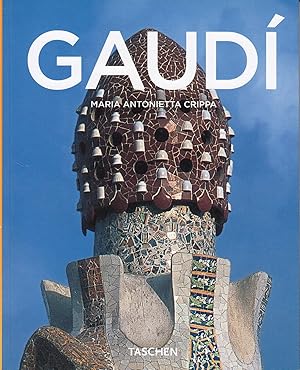 GAUDÍ

MARIA ANTONIETTA CRIPPA

TASCHEN